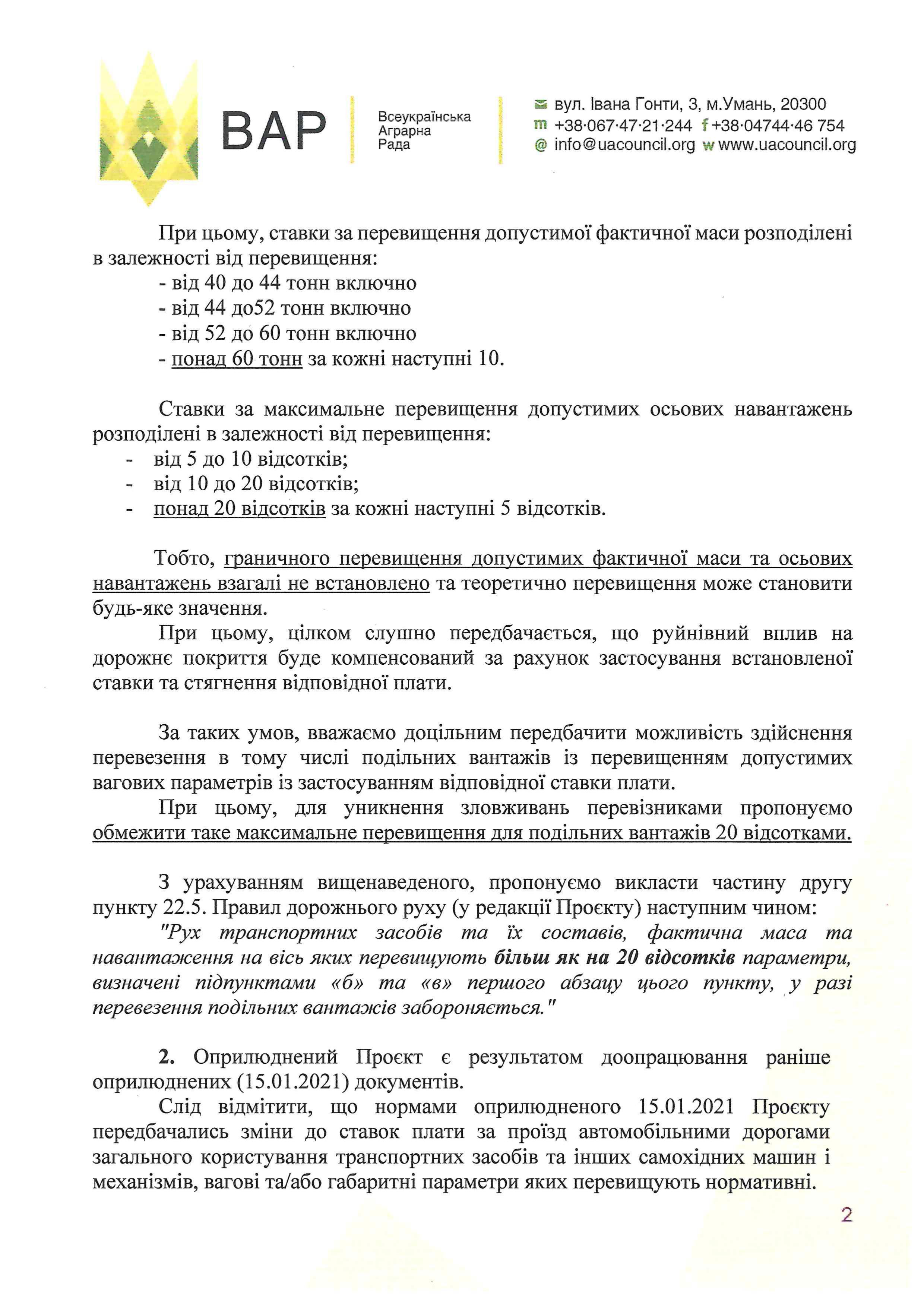 ВАР
Всеукраїнська Аграрна Рада

вул. Івана Гонти, 3, м.Умань, 20300
m +38·067·47·21·244 f +38·04744·46 754
@ info@uacouncil.org w www.uacouncil.org

При цьому, ставки за перевищення допустимої фактичної маси розподілені в залежності від перевищення:
- від 40 до 44 тонн включно
- від 44 до52 тонн включно
- від 52 до 60 тонн включно
- понад 60 тонн за кожні наступні 10.

Ставки за максимальне перевищення допустимих осьових навантажень розподілені в залежності від перевищення:
- від 5 до 10 відсотків;
- від 10 до 20 відсотків;
- понад 20 відсотків за кожні наступні 5 відсотків.

Тобто, граничного перевищення допустимих фактичної маси та осьових навантажень взагалі не встановлено та теоретично перевищення може становити будь-яке значення.

При цьому, цілком слушно передбачається, що руйнівний вплив на дорожнє покриття буде компенсований за рахунок застосування встановленої ставки та стягнення відповідної плати.

За таких умов, вважаємо доцільним передбачити можливість здійснення перевезення в тому числі подільних вантажів із перевищенням допустимих вагових параметрів із застосуванням відповідної ставки плати.

При цьому, для уникнення зловживань перевізниками пропонуємо обмежити таке максимальне перевищення для подільних вантажів 20 відсотками.

З урахуванням вищенаведеного, пропонуємо викласти частину другу пункту 22.5. Правил дорожнього руху (у редакції Проєкту) наступним чином:

"Рух транспортних засобів та їх составів, фактична маса та навантаження на вісь яких перевищують більш як на 20 відсотків параметри, визначені підпунктами «б» та «в» першого абзацу цього пункту, у разі перевезення подільних вантажів забороняється."

2. Оприлюднений Проєкт є результатом доопрацювання раніше оприлюднених (15.01.2021) документів.

Слід відмітити, що нормами оприлюдненого 15.01.2021 Проєкту передбачались зміни до ставок плати за проїзд автомобільними дорогами загального користування транспортних засобів та інших самохідних машин і механізмів, вагові та/або габаритні параметри яких перевищують нормативні.

2